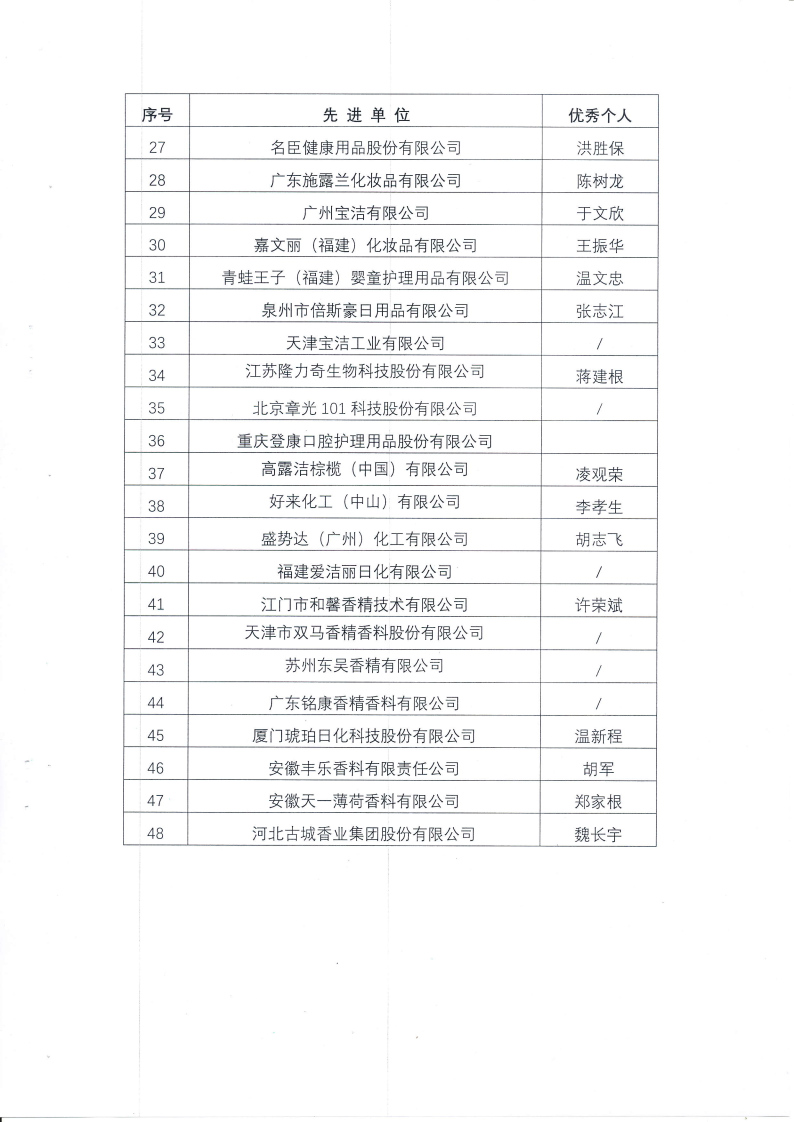 | 序号 | 先 进 单 位 | 优秀个人 |
|---|---|---|
| 27 | 名臣健康用品股份有限公司 | 洪胜保 |
| 28 | 广东施露兰化妆品有限公司 | 陈树龙 |
| 29 | 广州宝洁有限公司 | 于文欣 |
| 30 | 嘉文丽（福建）化妆品有限公司 | 王振华 |
| 31 | 青蛙王子（福建）婴童护理用品有限公司 | 温文忠 |
| 32 | 泉州市倍斯豪日用品有限公司 | 张志江 |
| 33 | 天津宝洁工业有限公司 | / |
| 34 | 江苏隆力奇生物科技股份有限公司 | 蒋建根 |
| 35 | 北京章光 101 科技股份有限公司 | / |
| 36 | 重庆登康口腔护理用品股份有限公司 | |
| 37 | 高露洁棕榄（中国）有限公司 | 凌观荣 |
| 38 | 好来化工（中山）有限公司 | 李孝生 |
| 39 | 盛势达（广州）化工有限公司 | 胡志飞 |
| 40 | 福建爱洁丽日化有限公司 | / |
| 41 | 江门市和馨香精技术有限公司 | 许荣斌 |
| 42 | 天津市双马香精香料股份有限公司 | / |
| 43 | 苏州东吴香精有限公司 | / |
| 44 | 广东铭康香精香料有限公司 | / |
| 45 | 厦门琥珀日化科技股份有限公司 | 温新程 |
| 46 | 安徽丰乐香料有限责任公司 | 胡军 |
| 47 | 安徽天一薄荷香料有限公司 | 郑家根 |
| 48 | 河北古城香业集团股份有限公司 | 魏长宇 |